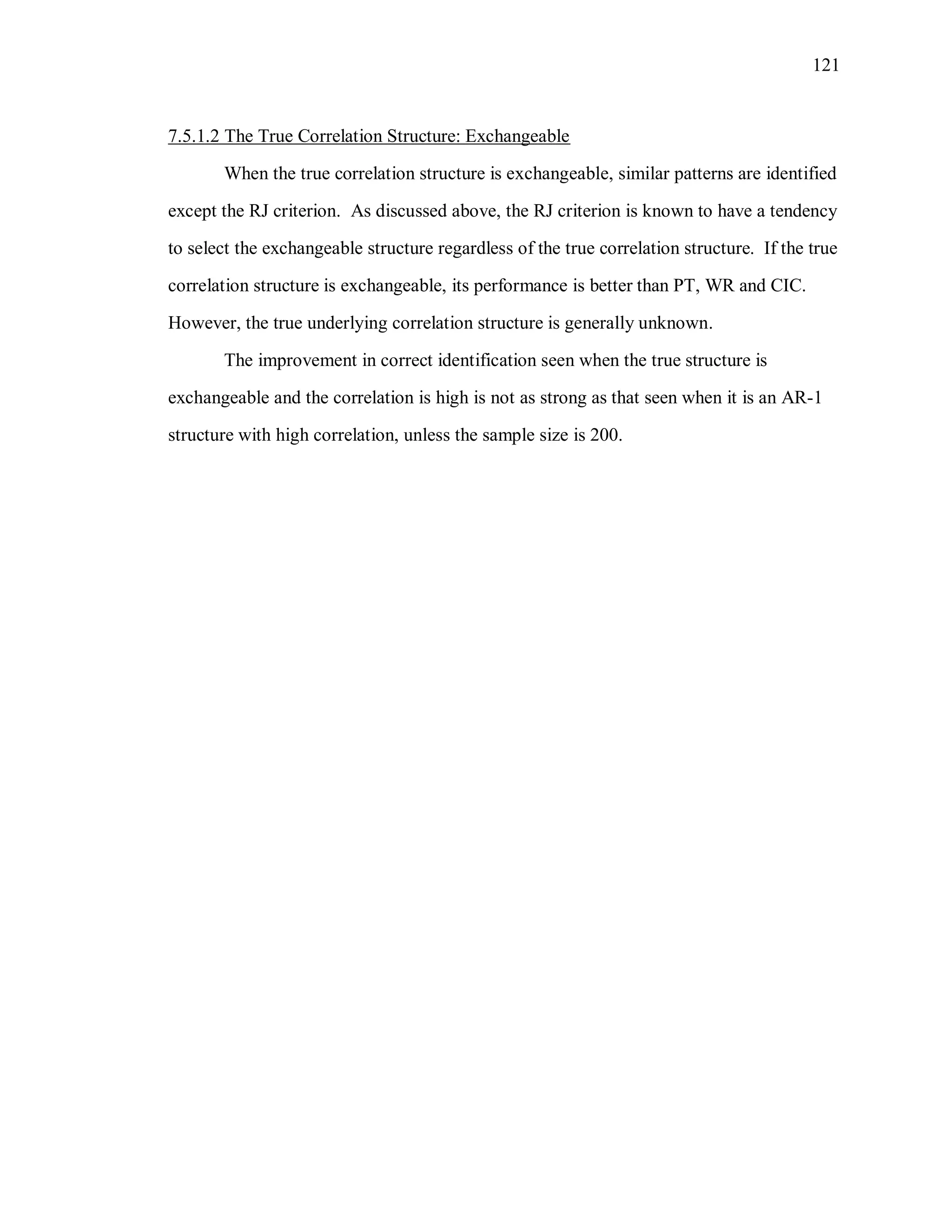 121

7.5.1.2 The True Correlation Structure: Exchangeable

When the true correlation structure is exchangeable, similar patterns are identified except the RJ criterion. As discussed above, the RJ criterion is known to have a tendency to select the exchangeable structure regardless of the true correlation structure. If the true correlation structure is exchangeable, its performance is better than PT, WR and CIC. However, the true underlying correlation structure is generally unknown.

The improvement in correct identification seen when the true structure is exchangeable and the correlation is high is not as strong as that seen when it is an AR-1 structure with high correlation, unless the sample size is 200.